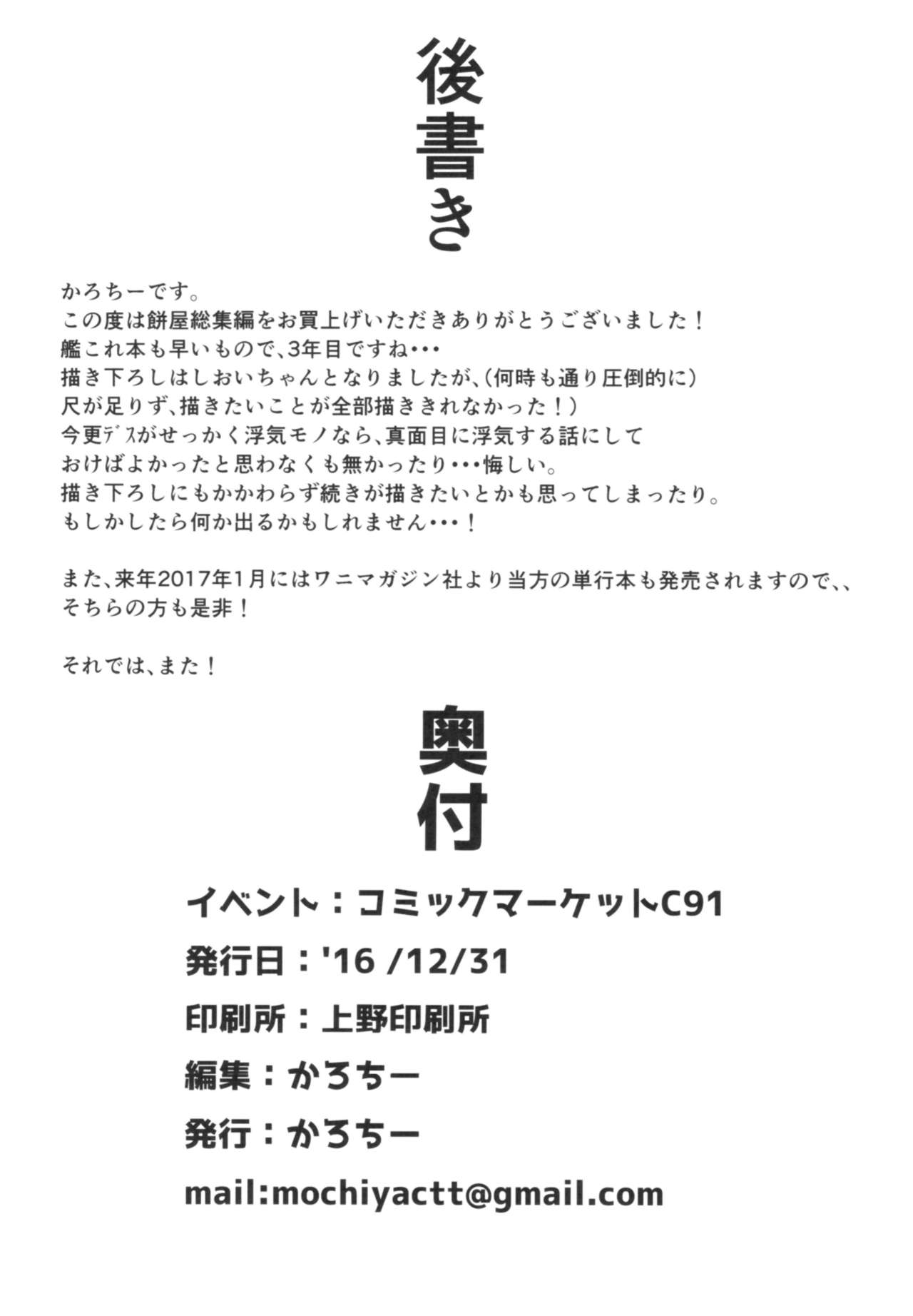 後書き

かろちーです。
この度は餅屋総集編をお買上げいただきありがとうございました！
艦これ本も早いもので、3年目ですね・・・
描き下ろしはしおいちゃんとなりましたが、（何時も通り圧倒的に）
尺が足りず、描きたいことが全部描ききれなかった！）
今更デスがせっかく浮気モノなら、真面目に浮気する話にして
おけばよかったと思わなくも無かったり・・・悔しい。
描き下ろしにもかかわらず続きが描きたいとかも思ってしまったり。
もしかしたら何か出るかもしれません・・・！

また、来年2017年1月にはワニマガジン社より当方の単行本も発売されますので、、
そちらの方も是非！

それでは、また！

奥付

イベント：コミックマーケットC91
発行日：'16 /12/31
印刷所：上野印刷所
編集：かろちー
発行：かろちー
mail:mochiyactt@gmail.com